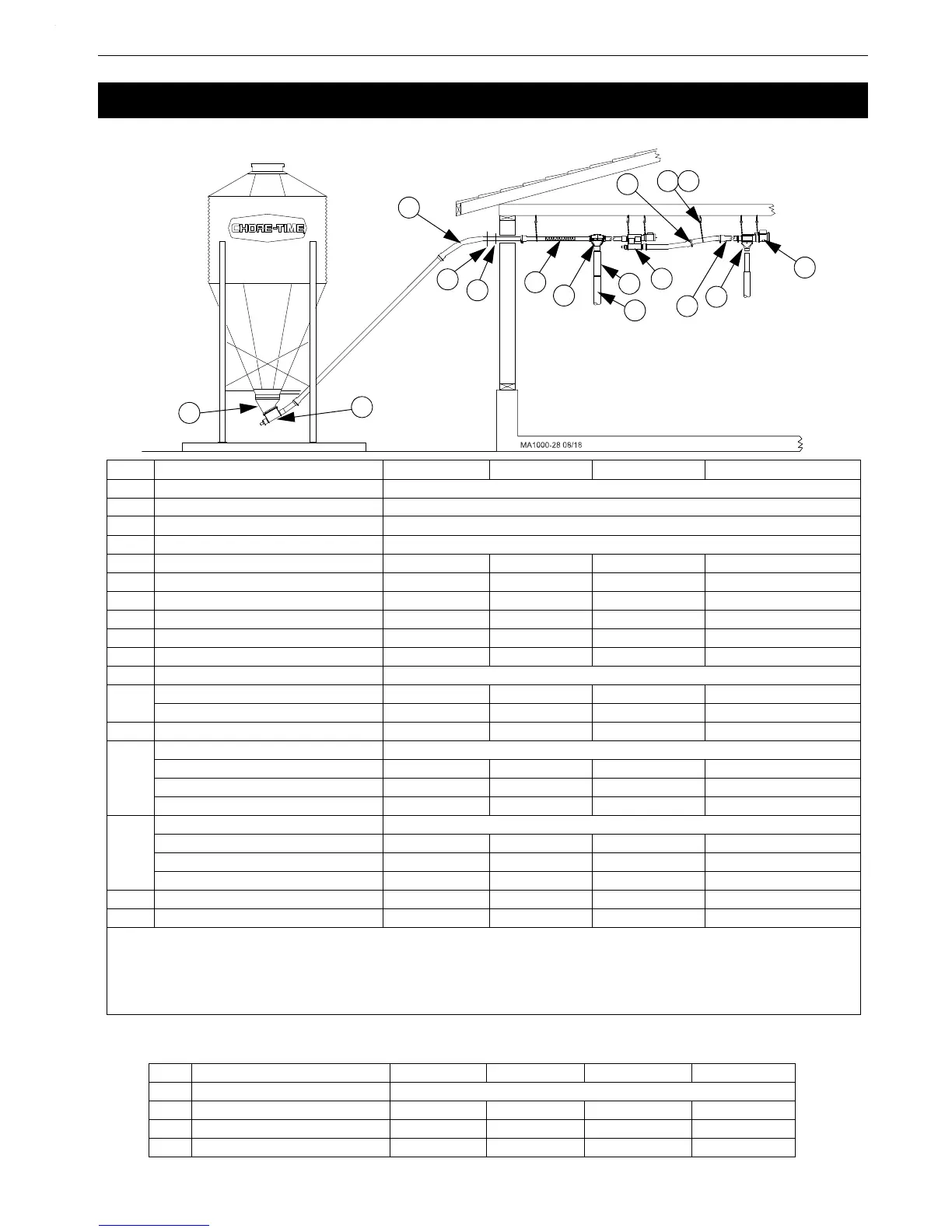 CHORE-TIME

MA1000-28 08/18